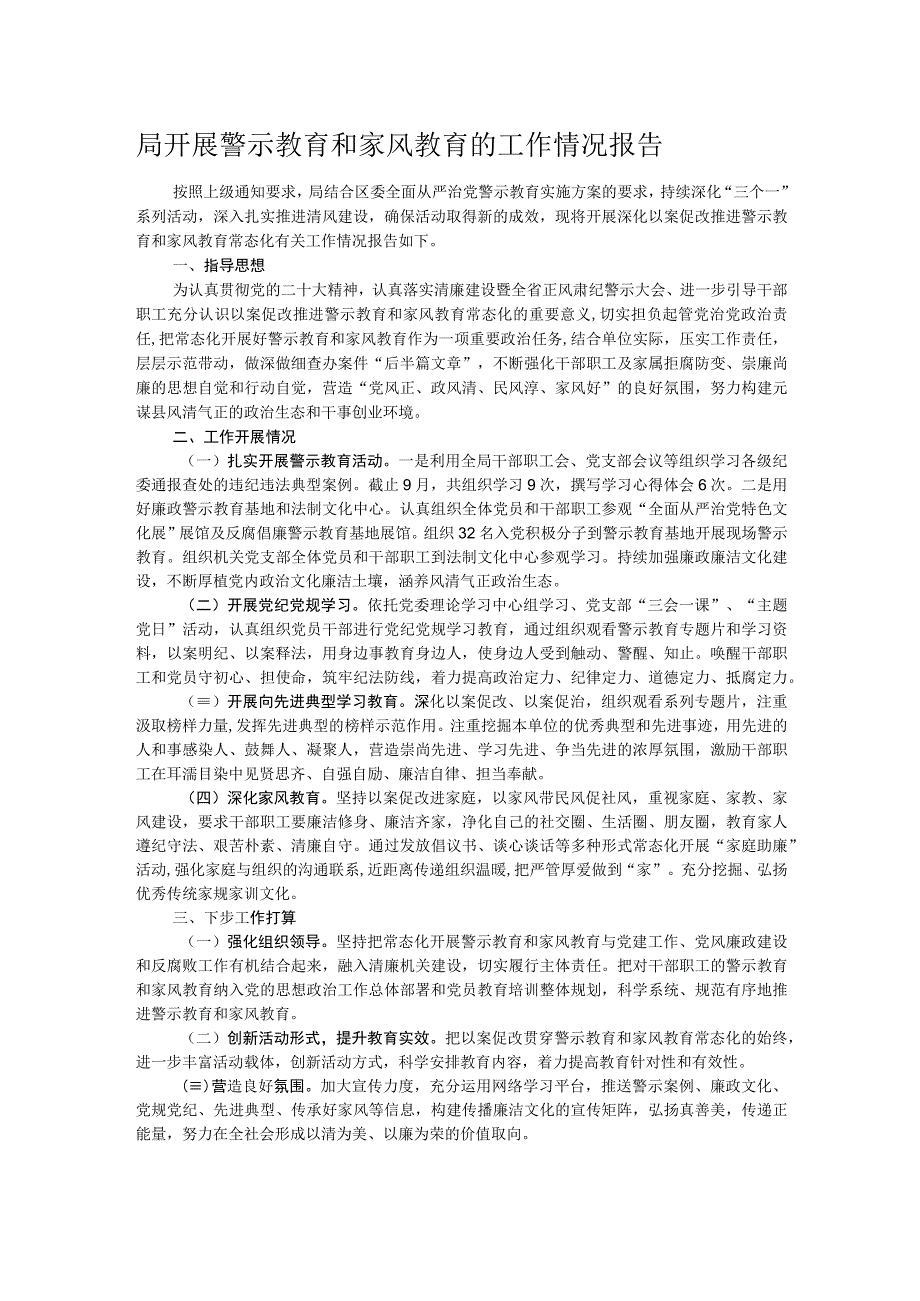 局开展警示教育和家风教育的工作情况报告

按照上级通知要求，局结合区委全面从严治党警示教育实施方案的要求，持续深化“三个一”系列活动，深入扎实推进清风建设，确保活动取得新的成效，现将开展深化以案促改推进警示教育和家风教育常态化有关工作情况报告如下。

一、指导思想

为认真贯彻党的二十大精神，认真落实清廉建设暨全省正风肃纪警示大会、进一步引导干部职工充分认识以案促改推进警示教育和家风教育常态化的重要意义，切实担负起管党治党政治责任，把常态化开展好警示教育和家风教育作为一项重要政治任务，结合单位实际，压实工作责任，层层示范带动，做深做细查办案件“后半篇文章”，不断强化干部职工及家属拒腐防变、崇廉尚廉的思想自觉和行动自觉，营造“党风正、政风清、民风淳、家风好”的良好氛围，努力构建元谋县风清气正的政治生态和干事创业环境。

二、工作开展情况

（一）扎实开展警示教育活动。一是利用全局干部职工会、党支部会议等组织学习各级纪委通报查处的违纪违法典型案例。截止9月，共组织学习9次，撰写学习心得体会6次。二是用好廉政警示教育基地和法制文化中心。认真组织全体党员和干部职工参观“全面从严治党特色文化展”展馆及反腐倡廉警示教育基地展馆。组织32名入党积极分子到警示教育基地开展现场警示教育。组织机关党支部全体党员和干部职工到法制文化中心参观学习。持续加强廉政廉洁文化建设，不断厚植党内政治文化廉洁土壤，涵养风清气正政治生态。

（二）开展党纪党规学习。依托党委理论学习中心组学习、党支部“三会一课”、“主题党日”活动，认真组织党员干部进行党纪党规学习教育，通过组织观看警示教育专题片和学习资料，以案明纪、以案释法，用身边事教育身边人，使身边人受到触动、警醒、知止。唤醒干部职工和党员守初心、担使命，筑牢纪法防线，着力提高政治定力、纪律定力、道德定力、抵腐定力。

（≡）开展向先进典型学习教育。深化以案促改、以案促治，组织观看系列专题片，注重汲取榜样力量，发挥先进典型的榜样示范作用。注重挖掘本单位的优秀典型和先进事迹，用先进的人和事感染人、鼓舞人、凝聚人，营造崇尚先进、学习先进、争当先进的浓厚氛围，激励干部职工在耳濡目染中见贤思齐、自强自励、廉洁自律、担当奉献。

（四）深化家风教育。坚持以案促改进家庭，以家风带民风促社风，重视家庭、家教、家风建设，要求干部职工要廉洁修身、廉洁齐家，净化自己的社交圈、生活圈、朋友圈，教育家人遵纪守法、艰苦朴素、清廉自守。通过发放倡议书、谈心谈话等多种形式常态化开展“家庭助廉”活动，强化家庭与组织的沟通联系，近距离传递组织温暖，把严管厚爱做到“家”。充分挖掘、弘扬优秀传统家规家训文化。

三、下步工作打算

（一）强化组织领导。坚持把常态化开展警示教育和家风教育与党建工作、党风廉政建设和反腐败工作有机结合起来，融入清廉机关建设，切实履行主体责任。把对干部职工的警示教育和家风教育纳入党的思想政治工作总体部署和党员教育培训整体规划，科学系统、规范有序地推进警示教育和家风教育。

（二）创新活动形式，提升教育实效。把以案促改贯穿警示教育和家风教育常态化的始终，进一步丰富活动载体，创新活动方式，科学安排教育内容，着力提高教育针对性和有效性。

（≡）营造良好氛围。加大宣传力度，充分运用网络学习平台，推送警示案例、廉政文化、党规党纪、先进典型、传承好家风等信息，构建传播廉洁文化的宣传矩阵，弘扬真善美，传递正能量，努力在全社会形成以清为美、以廉为荣的价值取向。